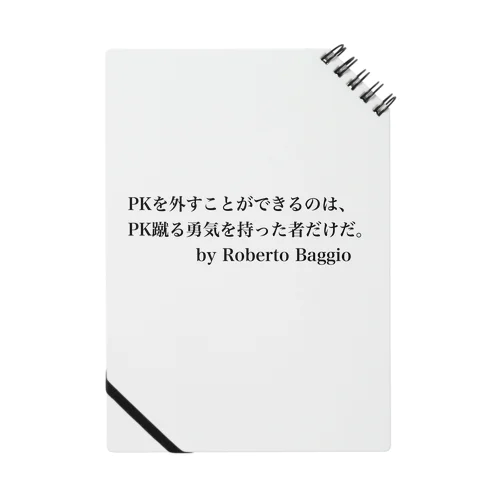 PKを外すことができるのは、
PK蹴る勇気を持った者だけだ。
by Roberto Baggio